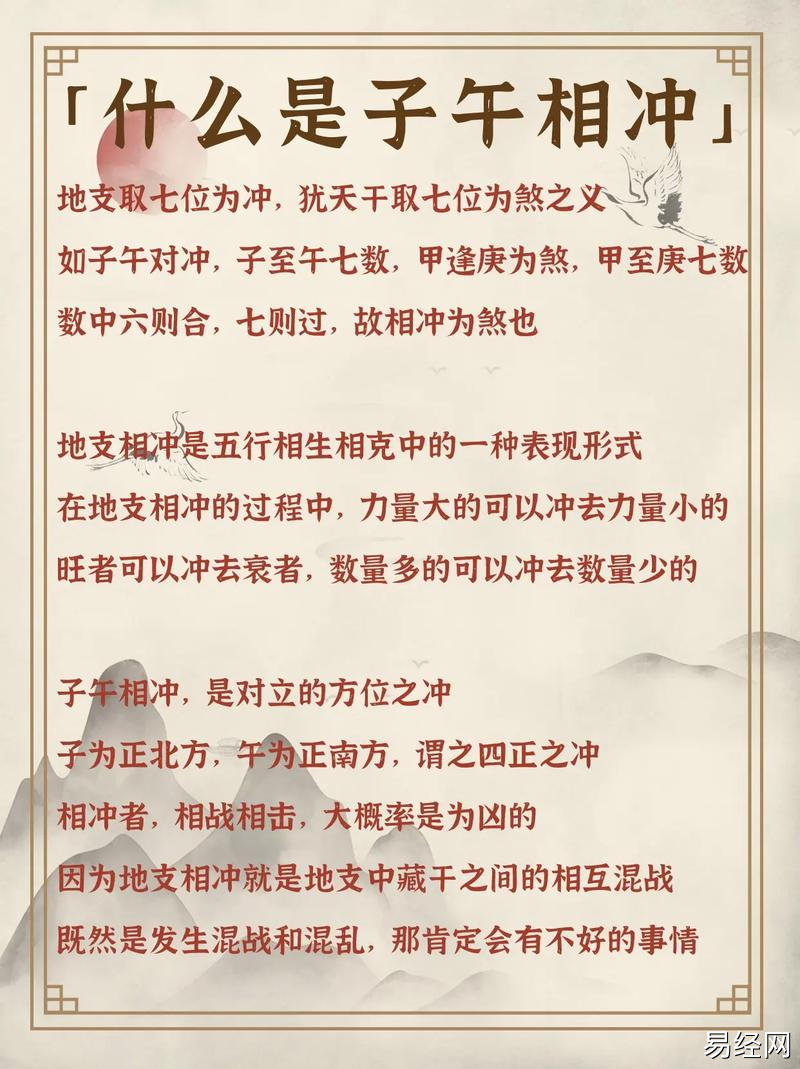 「什么是子午相冲」

地支取七位为冲，犹天干取七位为煞之义
如子午对冲，子至午七数，甲逢庚为煞，甲至庚七数
数中六则合，七则过，故相冲为煞也

地支相冲是五行相生相克中的一种表现形式
在地支相冲的过程中，力量大的可以冲去力量小的
旺者可以冲去衰者，数量多的可以冲去数量少的

子午相冲，是对立的方位之冲
子为正北方，午为正南方，谓之四正之冲
相冲者，相战相击，大概率是为凶的
因为地支相冲就是地支中藏干之间的相互混战
既然是发生混战和混乱，那肯定会有不好的事情

易经网